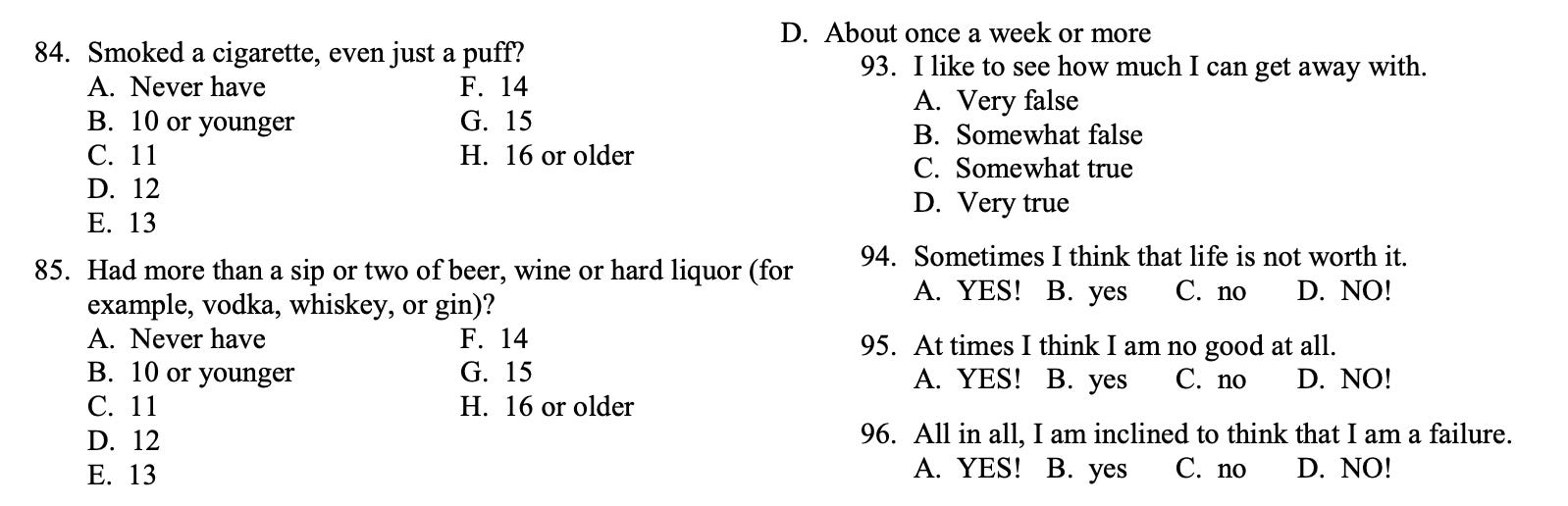 84. Smoked a cigarette, even just a puff?
A. Never have
B. 10 or younger
C. 11
D. 12
E. 13
F. 14
G. 15
H. 16 or older

85. Had more than a sip or two of beer, wine or hard liquor (for example, vodka, whiskey, or gin)?
A. Never have
B. 10 or younger
C. 11
D. 12
E. 13
F. 14
G. 15
H. 16 or older

D. About once a week or more

93. I like to see how much I can get away with.
A. Very false
B. Somewhat false
C. Somewhat true
D. Very true

94. Sometimes I think that life is not worth it.
A. YES! B. yes C. no D. NO!

95. At times I think I am no good at all.
A. YES! B. yes C. no D. NO!

96. All in all, I am inclined to think that I am a failure.
A. YES! B. yes C. no D. NO!